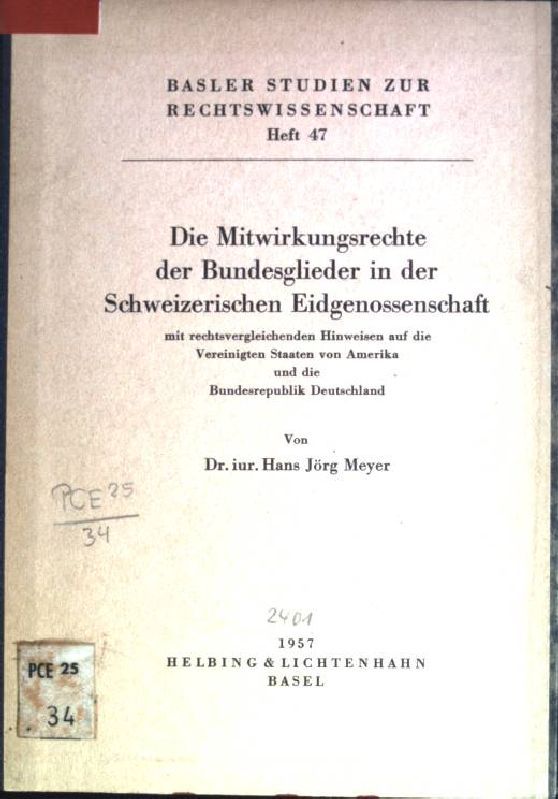 BASLER STUDIEN ZUR
RECHTSWISSENSCHAFT
Heft 47

Die Mitwirkungsrechte
der Bundesglieder in der
Schweizerischen Eidgenossenschaft

mit rechtsvergleichenden Hinweisen auf die
Vereinigten Staaten von Amerika
und die
Bundesrepublik Deutschland

Von
Dr. iur. Hans Jörg Meyer

PCE 25
34

2401

1957
HELBING & LICHTENHAHN
BASEL

PCE 25
34